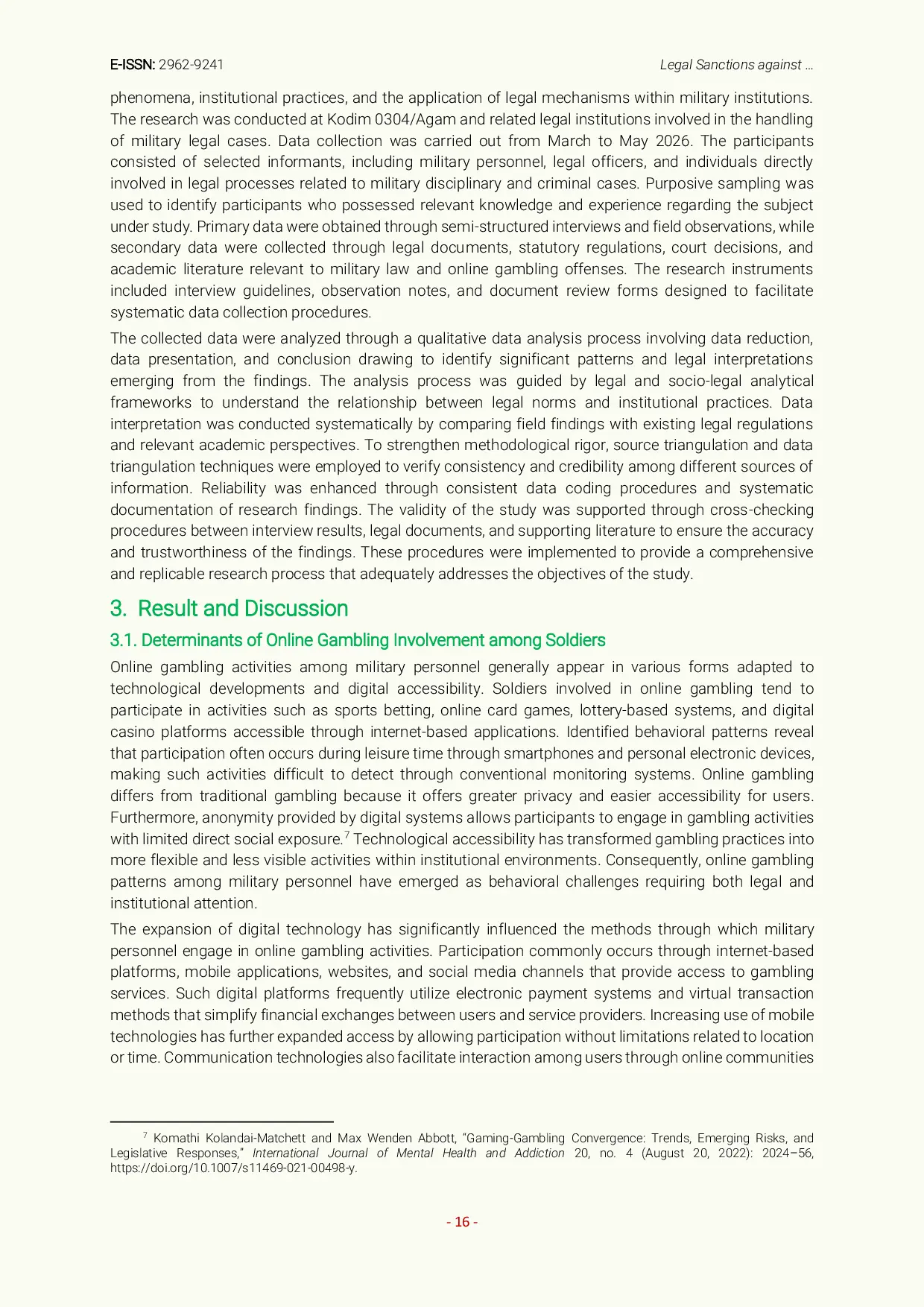 E-ISSN: 2962-9241

Legal Sanctions against …

phenomena, institutional practices, and the application of legal mechanisms within military institutions. The research was conducted at Kodim 0304/Agam and related legal institutions involved in the handling of military legal cases. Data collection was carried out from March to May 2026. The participants consisted of selected informants, including military personnel, legal officers, and individuals directly involved in legal processes related to military disciplinary and criminal cases. Purposive sampling was used to identify participants who possessed relevant knowledge and experience regarding the subject under study. Primary data were obtained through semi-structured interviews and field observations, while secondary data were collected through legal documents, statutory regulations, court decisions, and academic literature relevant to military law and online gambling offenses. The research instruments included interview guidelines, observation notes, and document review forms designed to facilitate systematic data collection procedures.

The collected data were analyzed through a qualitative data analysis process involving data reduction, data presentation, and conclusion drawing to identify significant patterns and legal interpretations emerging from the findings. The analysis process was guided by legal and socio-legal analytical frameworks to understand the relationship between legal norms and institutional practices. Data interpretation was conducted systematically by comparing field findings with existing legal regulations and relevant academic perspectives. To strengthen methodological rigor, source triangulation and data triangulation techniques were employed to verify consistency and credibility among different sources of information. Reliability was enhanced through consistent data coding procedures and systematic documentation of research findings. The validity of the study was supported through cross-checking procedures between interview results, legal documents, and supporting literature to ensure the accuracy and trustworthiness of the findings. These procedures were implemented to provide a comprehensive and replicable research process that adequately addresses the objectives of the study.

3. Result and Discussion

3.1. Determinants of Online Gambling Involvement among Soldiers

Online gambling activities among military personnel generally appear in various forms adapted to technological developments and digital accessibility. Soldiers involved in online gambling tend to participate in activities such as sports betting, online card games, lottery-based systems, and digital casino platforms accessible through internet-based applications. Identified behavioral patterns reveal that participation often occurs during leisure time through smartphones and personal electronic devices, making such activities difficult to detect through conventional monitoring systems. Online gambling differs from traditional gambling because it offers greater privacy and easier accessibility for users. Furthermore, anonymity provided by digital systems allows participants to engage in gambling activities with limited direct social exposure.$^7$ Technological accessibility has transformed gambling practices into more flexible and less visible activities within institutional environments. Consequently, online gambling patterns among military personnel have emerged as behavioral challenges requiring both legal and institutional attention.

The expansion of digital technology has significantly influenced the methods through which military personnel engage in online gambling activities. Participation commonly occurs through internet-based platforms, mobile applications, websites, and social media channels that provide access to gambling services. Such digital platforms frequently utilize electronic payment systems and virtual transaction methods that simplify financial exchanges between users and service providers. Increasing use of mobile technologies has further expanded access by allowing participation without limitations related to location or time. Communication technologies also facilitate interaction among users through online communities

$^7$ Komathi Kolandai-Matchett and Max Wenden Abbott, “Gaming-Gambling Convergence: Trends, Emerging Risks, and Legislative Responses,” International Journal of Mental Health and Addiction 20, no. 4 (August 20, 2022): 2024–56, https://doi.org/10.1007/s11469-021-00498-y.

- 16 -